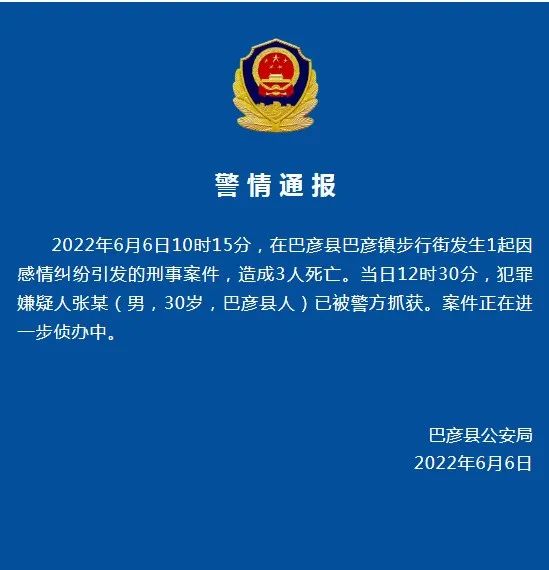 警情通报

2022年6月6日10时15分，在巴彦县巴彦镇步行街发生1起因感情纠纷引发的刑事案件，造成3人死亡。当日12时30分，犯罪嫌疑人张某（男，30岁，巴彦县人）已被警方抓获。案件正在进一步侦办中。

巴彦县公安局
2022年6月6日